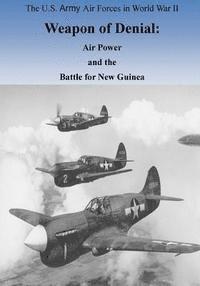 The U.S. Army Air Forces in World War II

Weapon of Denial:

Air Power

and the

Battle for New Guinea

2